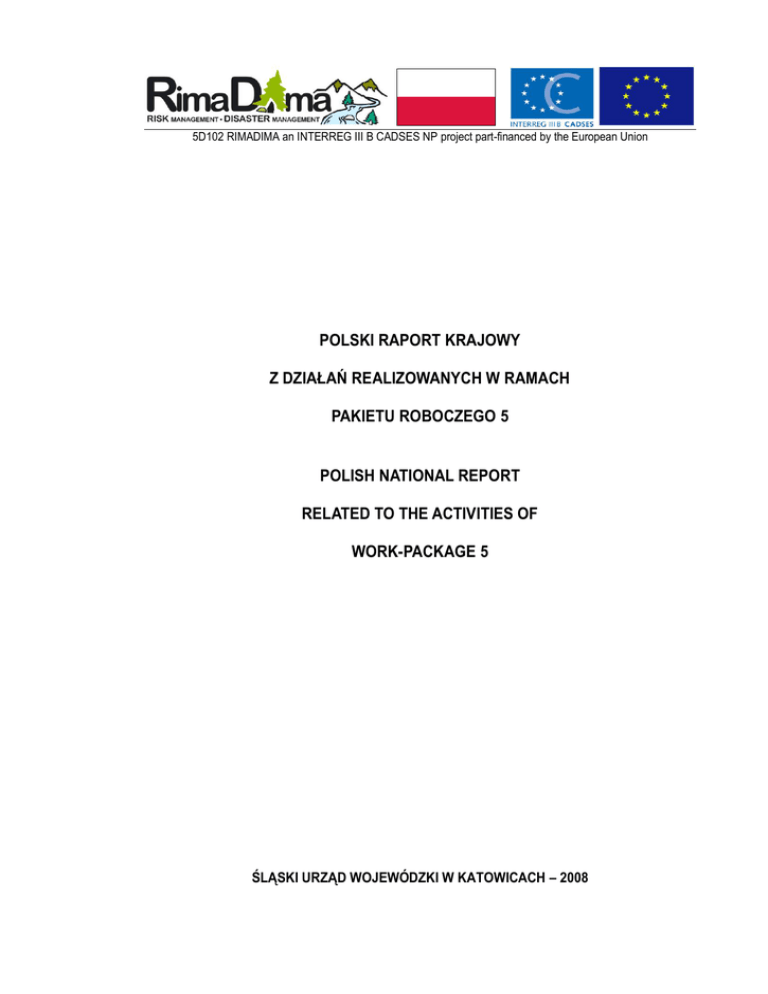 RimaDima
RISK MANAGEMENT - DISASTER MANAGEMENT

INTERREG IIIB CADSES

5D102 RIMADIMA an INTERREG III B CADSES NP project part-financed by the European Union

POLSKI RAPORT KRAJOWY

Z DZIAŁAŃ REALIZOWANYCH W RAMACH

PAKIETU ROBOCZEGO 5

POLISH NATIONAL REPORT

RELATED TO THE ACTIVITIES OF

WORK-PACKAGE 5

ŚLĄSKI URZĄD WOJEWÓDZKI W KATOWICACH – 2008